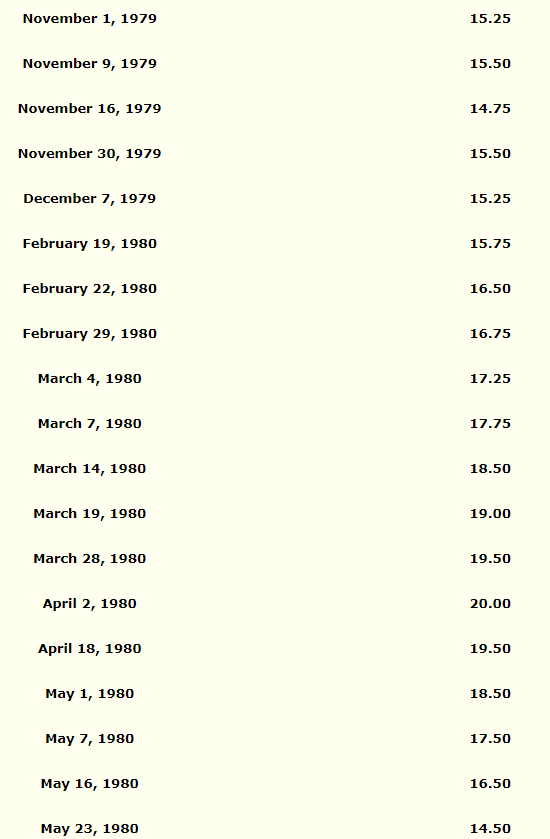 | | |
|---|---|
| November 1, 1979 | 15.25 |
| November 9, 1979 | 15.50 |
| November 16, 1979 | 14.75 |
| November 30, 1979 | 15.50 |
| December 7, 1979 | 15.25 |
| February 19, 1980 | 15.75 |
| February 22, 1980 | 16.50 |
| February 29, 1980 | 16.75 |
| March 4, 1980 | 17.25 |
| March 7, 1980 | 17.75 |
| March 14, 1980 | 18.50 |
| March 19, 1980 | 19.00 |
| March 28, 1980 | 19.50 |
| April 2, 1980 | 20.00 |
| April 18, 1980 | 19.50 |
| May 1, 1980 | 18.50 |
| May 7, 1980 | 17.50 |
| May 16, 1980 | 16.50 |
| May 23, 1980 | 14.50 |